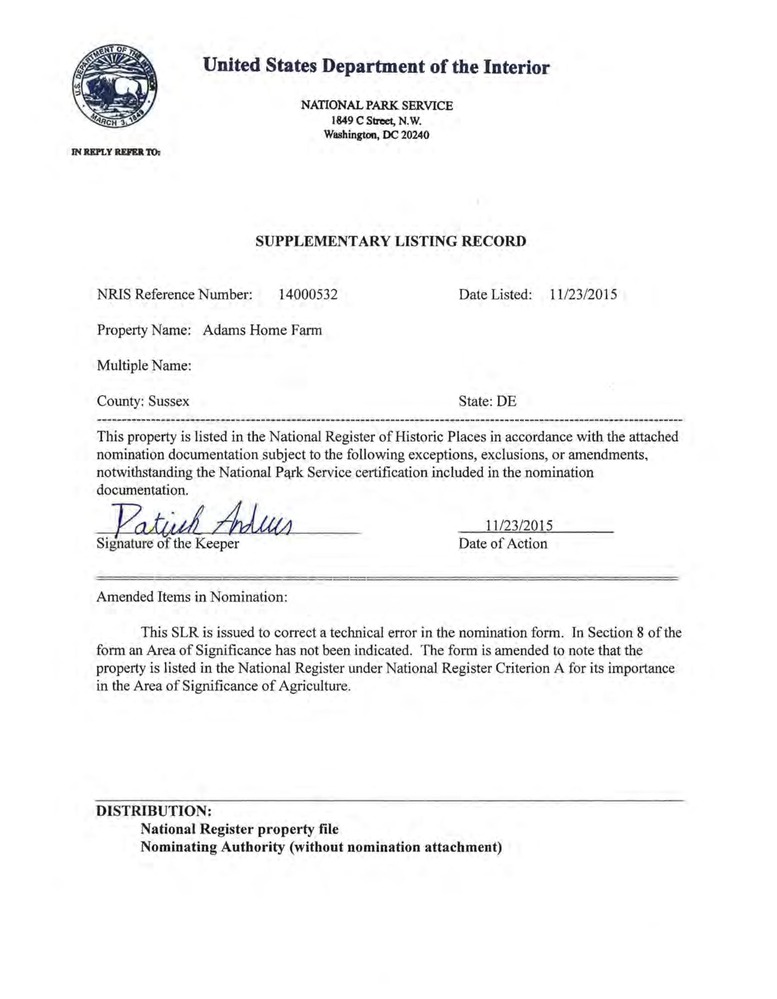 U.S. DEPARTMENT OF THE INTERIOR MARCH 3, 1849

United States Department of the Interior

NATIONAL PARK SERVICE
1849 C Street, N.W.
Washington, DC 20240

IN REPLY REFER TO:

SUPPLEMENTARY LISTING RECORD

NRIS Reference Number: 14000532 Date Listed: 11/23/2015

Property Name: Adams Home Farm

Multiple Name:

County: Sussex State: DE

This property is listed in the National Register of Historic Places in accordance with the attached nomination documentation subject to the following exceptions, exclusions, or amendments, notwithstanding the National Park Service certification included in the nomination documentation.

Patrick Andrus
Signature of the Keeper

11/23/2015
Date of Action

Amended Items in Nomination:

This SLR is issued to correct a technical error in the nomination form. In Section 8 of the form an Area of Significance has not been indicated. The form is amended to note that the property is listed in the National Register under National Register Criterion A for its importance in the Area of Significance of Agriculture.

DISTRIBUTION:
National Register property file
Nominating Authority (without nomination attachment)